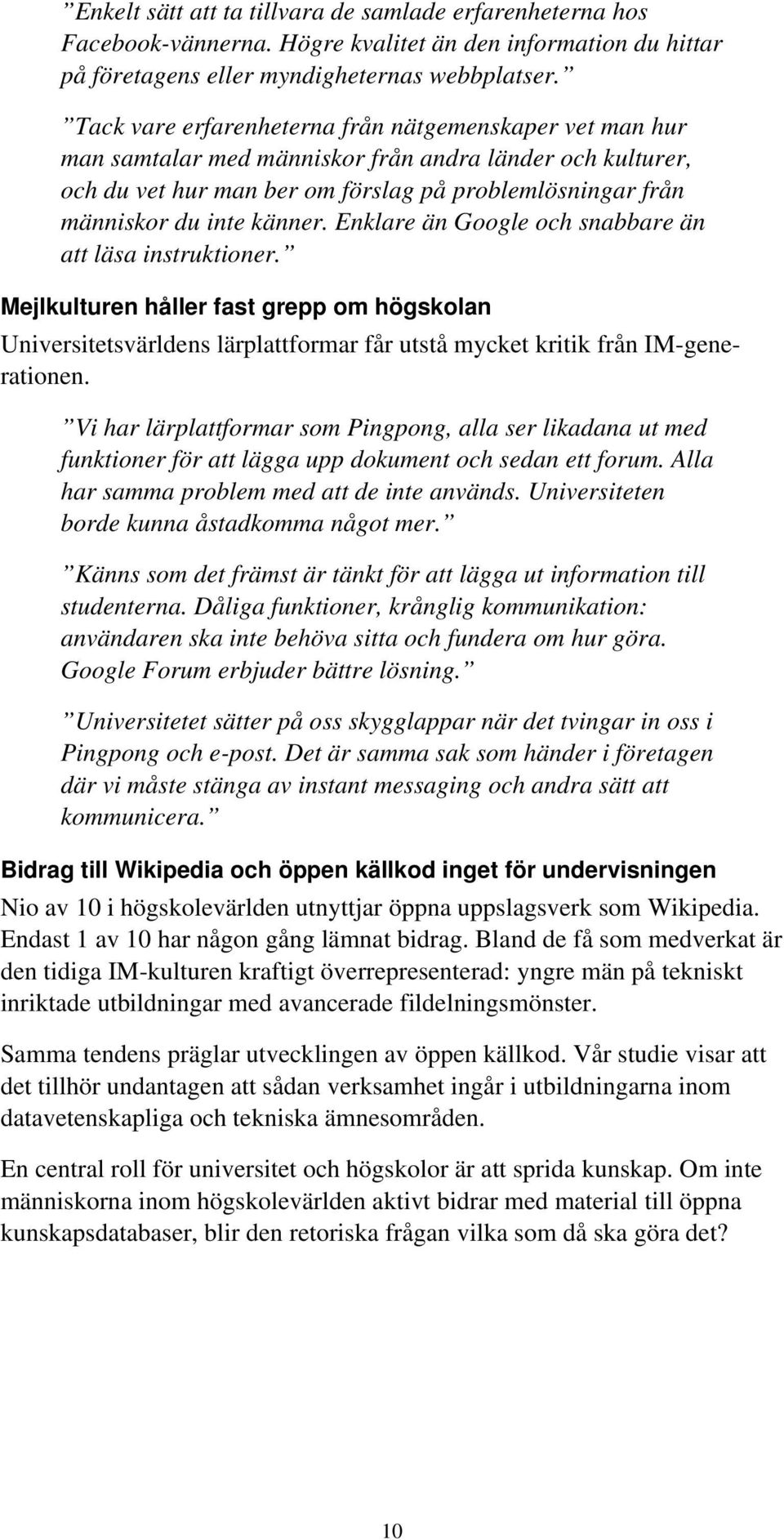 ”Enkelt sätt att ta tillvara de samlade erfarenheterna hos Facebook-vännerna. Högre kvalitet än den information du hittar på företagens eller myndigheternas webbplatser.”

”Tack vare erfarenheterna från nätgemenskaper vet man hur man samtalar med människor från andra länder och kulturer, och du vet hur man ber om förslag på problemlösningar från människor du inte känner. Enklare än Google och snabbare än att läsa instruktioner.”

Mejlkulturen håller fast grepp om högskolan

Universitetsvärldens lärplattformar får utstå mycket kritik från IM-generationen.

”Vi har lärplattformar som Pingpong, alla ser likadana ut med funktioner för att lägga upp dokument och sedan ett forum. Alla har samma problem med att de inte används. Universiteten borde kunna åstadkomma något mer.”

”Känns som det främst är tänkt för att lägga ut information till studenterna. Dåliga funktioner, krånglig kommunikation: användaren ska inte behöva sitta och fundera om hur göra. Google Forum erbjuder bättre lösning.”

”Universitetet sätter på oss skygglappar när det tvingar in oss i Pingpong och e-post. Det är samma sak som händer i företagen där vi måste stänga av instant messaging och andra sätt att kommunicera.”

Bidrag till Wikipedia och öppen källkod inget för undervisningen

Nio av 10 i högskolevärlden utnyttjar öppna uppslagsverk som Wikipedia. Endast 1 av 10 har någon gång lämnat bidrag. Bland de få som medverkat är den tidiga IM-kulturen kraftigt överrepresenterad: yngre män på tekniskt inriktade utbildningar med avancerade fildelningsmönster.

Samma tendens präglar utvecklingen av öppen källkod. Vår studie visar att det tillhör undantagen att sådan verksamhet ingår i utbildningarna inom datavetenskapliga och tekniska ämnesområden.

En central roll för universitet och högskolor är att sprida kunskap. Om inte människorna inom högskolevärlden aktivt bidrar med material till öppna kunskapsdatabaser, blir den retoriska frågan vilka som då ska göra det?

10